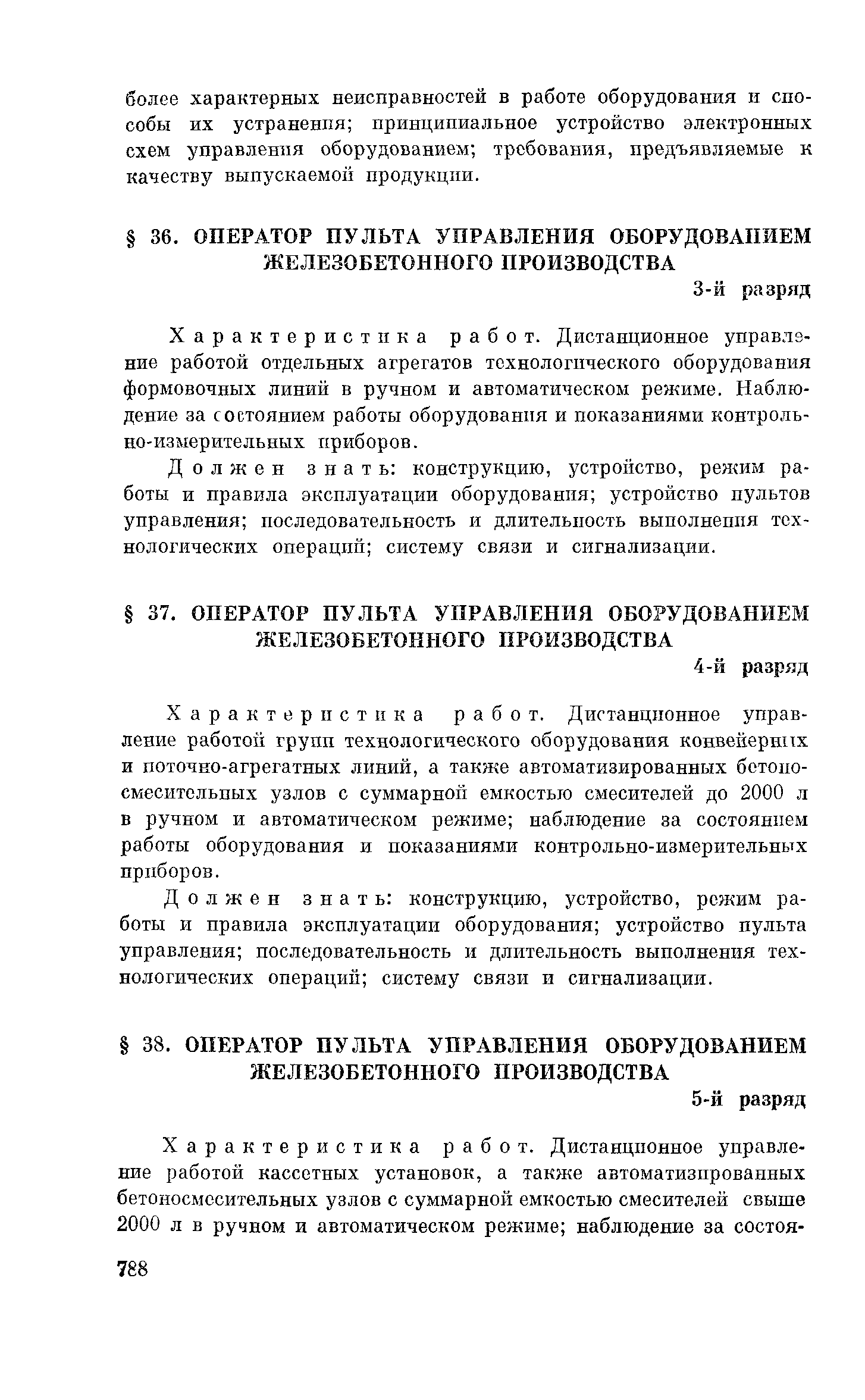 более характерных неисправностей в работе оборудования и способы их устранения; принципиальное устройство электронных схем управления оборудованием; требования, предъявляемые к качеству выпускаемой продукции.

§ 36. ОПЕРАТОР ПУЛЬТА УПРАВЛЕНИЯ ОБОРУДОВАНИЕМ ЖЕЛЕЗОБЕТОННОГО ПРОИЗВОДСТВА

3-й разряд

Характеристика работ. Дистанционное управление работой отдельных агрегатов технологического оборудования формовочных линий в ручном и автоматическом режиме. Наблюдение за состоянием работы оборудования и показаниями контрольно-измерительных приборов.

Должен знать: конструкцию, устройство, режим работы и правила эксплуатации оборудования; устройство пультов управления; последовательность и длительность выполнения технологических операций; систему связи и сигнализации.

§ 37. ОПЕРАТОР ПУЛЬТА УПРАВЛЕНИЯ ОБОРУДОВАНИЕМ ЖЕЛЕЗОБЕТОННОГО ПРОИЗВОДСТВА

4-й разряд

Характеристика работ. Дистанционное управление работой групп технологического оборудования конвейерных и поточно-агрегатных линий, а также автоматизированных бетоносмесительных узлов с суммарной емкостью смесителей до 2000 л в ручном и автоматическом режиме; наблюдение за состоянием работы оборудования и показаниями контрольно-измерительных приборов.

Должен знать: конструкцию, устройство, режим работы и правила эксплуатации оборудования; устройство пульта управления; последовательность и длительность выполнения технологических операций; систему связи и сигнализации.

§ 38. ОПЕРАТОР ПУЛЬТА УПРАВЛЕНИЯ ОБОРУДОВАНИЕМ ЖЕЛЕЗОБЕТОННОГО ПРОИЗВОДСТВА

5-й разряд

Характеристика работ. Дистанционное управление работой кассетных установок, а также автоматизированных бетоносмесительных узлов с суммарной емкостью смесителей свыше 2000 л в ручном и автоматическом режиме; наблюдение за состоя-

788